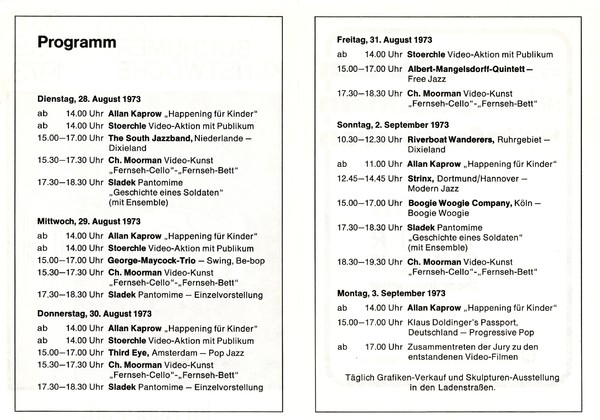 Programm

Dienstag, 28. August 1973

ab 14.00 Uhr Allan Kaprow „Happening für Kinder"
ab 14.00 Uhr Stoerchle Video-Aktion mit Publikum
15.00–17.00 Uhr The South Jazzband, Niederlande – Dixieland
15.30–17.30 Uhr Ch. Moorman Video-Kunst „Fernseh-Cello"-„Fernseh-Bett"
17.30–18.30 Uhr Sladek Pantomime „Geschichte eines Soldaten" (mit Ensemble)

Mittwoch, 29. August 1973

ab 14.00 Uhr Allan Kaprow „Happening für Kinder"
ab 14.00 Uhr Stoerchle Video-Aktion mit Publikum
15.00–17.00 Uhr George-Maycock-Trio – Swing, Be-bop
15.30–17.30 Uhr Ch. Moorman Video-Kunst „Fernseh-Cello"-„Fernseh-Bett"
17.30–18.30 Uhr Sladek Pantomime – Einzelvorstellung

Donnerstag, 30. August 1973

ab 14.00 Uhr Allan Kaprow „Happening für Kinder"
ab 14.00 Uhr Stoerchle Video-Aktion mit Publikum
15.00–17.00 Uhr Third Eye, Amsterdam – Pop Jazz
15.30–17.30 Uhr Ch. Moorman Video-Kunst „Fernseh-Cello"-„Fernseh-Bett"
17.30–18.30 Uhr Sladek Pantomime – Einzelvorstellung

Freitag, 31. August 1973

ab 14.00 Uhr Stoerchle Video-Aktion mit Publikum
15.00–17.00 Uhr Albert-Mangelsdorff-Quintett – Free Jazz
17.30–18.30 Uhr Ch. Moorman Video-Kunst „Fernseh-Cello"-„Fernseh-Bett"

Sonntag, 2. September 1973

10.30–12.30 Uhr Riverboat Wanderers, Ruhrgebiet – Dixieland
ab 11.00 Uhr Allan Kaprow „Happening für Kinder"
12.45–14.45 Uhr Strinx, Dortmund/Hannover – Modern Jazz
15.00–17.00 Uhr Boogie Woogie Company, Köln – Boogie Woogie
17.30–18.30 Uhr Sladek Pantomime „Geschichte eines Soldaten" (mit Ensemble)
18.30–19.30 Uhr Ch. Moorman Video-Kunst „Fernseh-Cello"-„Fernseh-Bett"

Montag, 3. September 1973

ab 14.00 Uhr Allan Kaprow „Happening für Kinder"
15.00–17.00 Uhr Klaus Doldinger's Passport, Deutschland – Progressive Pop
ab 17.00 Uhr Zusammentreten der Jury zu den entstandenen Video-Filmen

Täglich Grafiken-Verkauf und Skulpturen-Ausstellung in den Ladenstraßen.